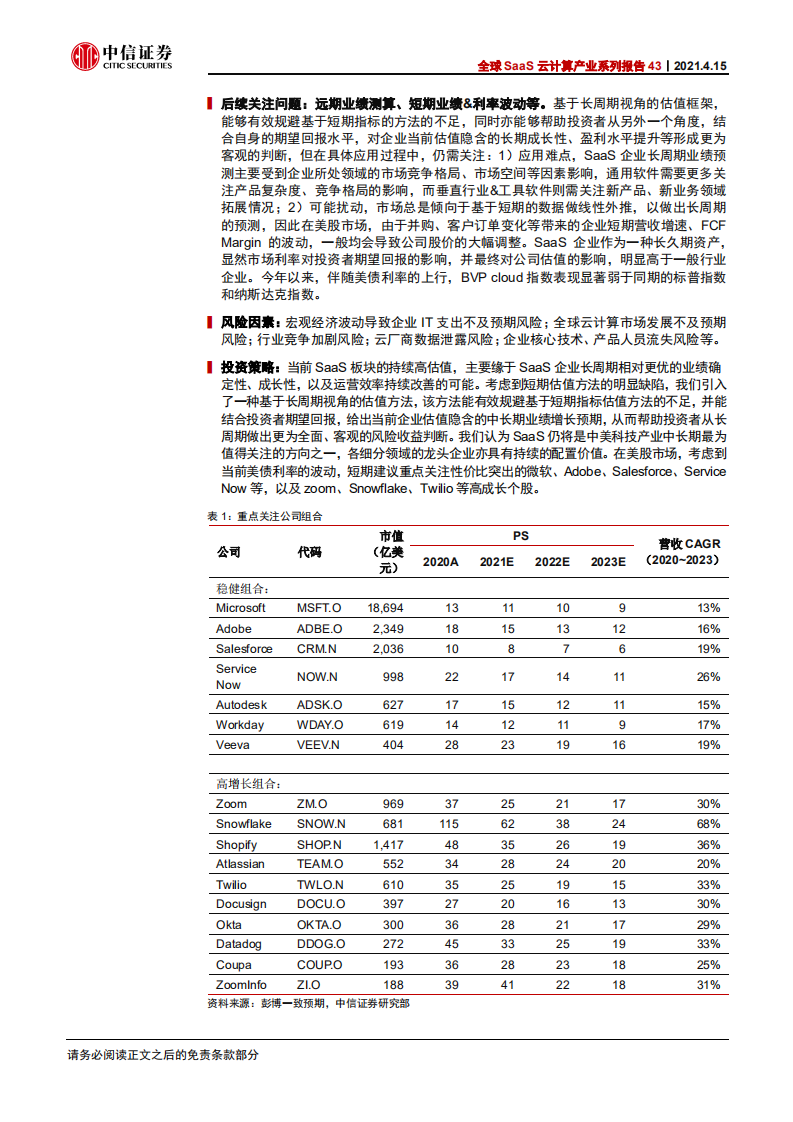 中信证券
CITIC SECURITIES

全球 SaaS 云计算产业系列报告 43 | 2021.4.15

后续关注问题：远期业绩测算、短期业绩&利率波动等。基于长周期视角的估值框架，能够有效规避基于短期指标的方法的不足，同时亦能够帮助投资者从另外一个角度，结合自身的期望回报水平，对企业当前估值隐含的长期成长性、盈利水平提升等形成更为客观的判断，但在具体应用过程中，仍需关注：1）应用难点，SaaS 企业长周期业绩预测主要受到企业所处领域的市场竞争格局、市场空间等因素影响，通用软件需要更多关注产品复杂度、竞争格局的影响，而垂直行业&工具软件则需关注新产品、新业务领域拓展情况；2）可能扰动，市场总是倾向于基于短期的数据做线性外推，以做出长周期的预测，因此在美股市场，由于并购、客户订单变化等带来的企业短期营收增速、FCF Margin 的波动，一般均会导致公司股价的大幅调整。SaaS 企业作为一种长久期资产，显然市场利率对投资者期望回报的影响，并最终对公司估值的影响，明显高于一般行业企业。今年以来，伴随美债利率的上行，BVP cloud 指数表现显著弱于同期的标普指数和纳斯达克指数。

风险因素：宏观经济波动导致企业 IT 支出不及预期风险；全球云计算市场发展不及预期风险；行业竞争加剧风险；云厂商数据泄露风险；企业核心技术、产品人员流失风险等。

投资策略：当前 SaaS 板块的持续高估值，主要缘于 SaaS 企业长周期相对更优的业绩确定性、成长性，以及运营效率持续改善的可能。考虑到短期估值方法的明显缺陷，我们引入了一种基于长周期视角的估值方法，该方法能有效规避基于短期指标估值方法的不足，并能结合投资者期望回报，给出当前企业估值隐含的中长期业绩增长预期，从而帮助投资者从长周期做出更为全面、客观的风险收益判断。我们认为 SaaS 仍将是中美科技产业中长期最为值得关注的方向之一，各细分领域的龙头企业亦具有持续的配置价值。在美股市场，考虑到当前美债利率的波动，短期建议重点关注性价比突出的微软、Adobe、Salesforce、Service Now 等，以及 zoom、Snowflake、Twilio 等高成长个股。

表 1：重点关注公司组合

| 公司 | 代码 | 市值（亿美元） | PS 2020A | PS 2021E | PS 2022E | PS 2023E | 营收 CAGR（2020~2023） |
|---|---|---|---|---|---|---|---|
| 稳健组合： | | | | | | | |
| Microsoft | MSFT.O | 18,694 | 13 | 11 | 10 | 9 | 13% |
| Adobe | ADBE.O | 2,349 | 18 | 15 | 13 | 12 | 16% |
| Salesforce | CRM.N | 2,036 | 10 | 8 | 7 | 6 | 19% |
| Service Now | NOW.N | 998 | 22 | 17 | 14 | 11 | 26% |
| Autodesk | ADSK.O | 627 | 17 | 15 | 12 | 11 | 15% |
| Workday | WDAY.O | 619 | 14 | 12 | 11 | 9 | 17% |
| Veeva | VEEV.N | 404 | 28 | 23 | 19 | 16 | 19% |
| 高增长组合： | | | | | | | |
| Zoom | ZM.O | 969 | 37 | 25 | 21 | 17 | 30% |
| Snowflake | SNOW.N | 681 | 115 | 62 | 38 | 24 | 68% |
| Shopify | SHOP.N | 1,417 | 48 | 35 | 26 | 19 | 36% |
| Atlassian | TEAM.O | 552 | 34 | 28 | 24 | 20 | 20% |
| Twilio | TWLO.N | 610 | 35 | 25 | 19 | 15 | 33% |
| Docusign | DOCU.O | 397 | 27 | 20 | 16 | 13 | 30% |
| Okta | OKTA.O | 300 | 36 | 28 | 21 | 17 | 29% |
| Datadog | DDOG.O | 272 | 45 | 33 | 25 | 19 | 33% |
| Coupa | COUP.O | 193 | 36 | 28 | 23 | 18 | 25% |
| ZoomInfo | ZI.O | 188 | 39 | 41 | 22 | 18 | 31% |

资料来源：彭博一致预期，中信证券研究部

请务必阅读正文之后的免责条款部分